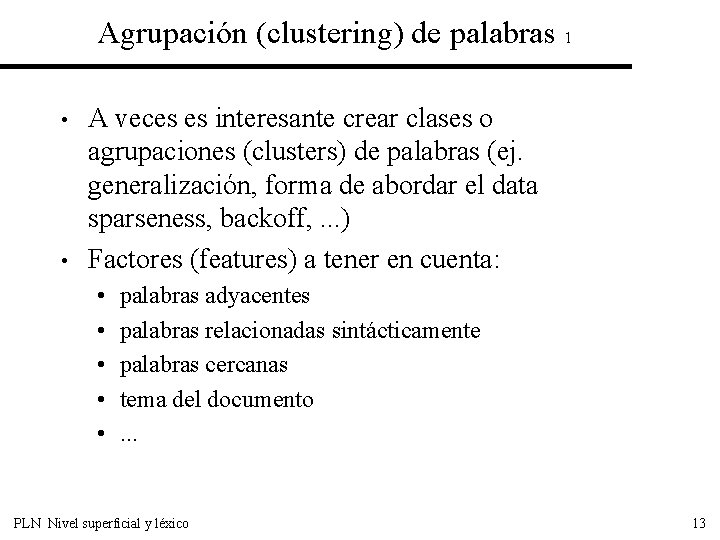 Agrupación (clustering) de palabras 1

• A veces es interesante crear clases o agrupaciones (clusters) de palabras (ej. generalización, forma de abordar el data sparseness, backoff, ...)

• Factores (features) a tener en cuenta:
  • palabras adyacentes
  • palabras relacionadas sintácticamente
  • palabras cercanas
  • tema del documento
  • ...

PLN Nivel superficial y léxico

13